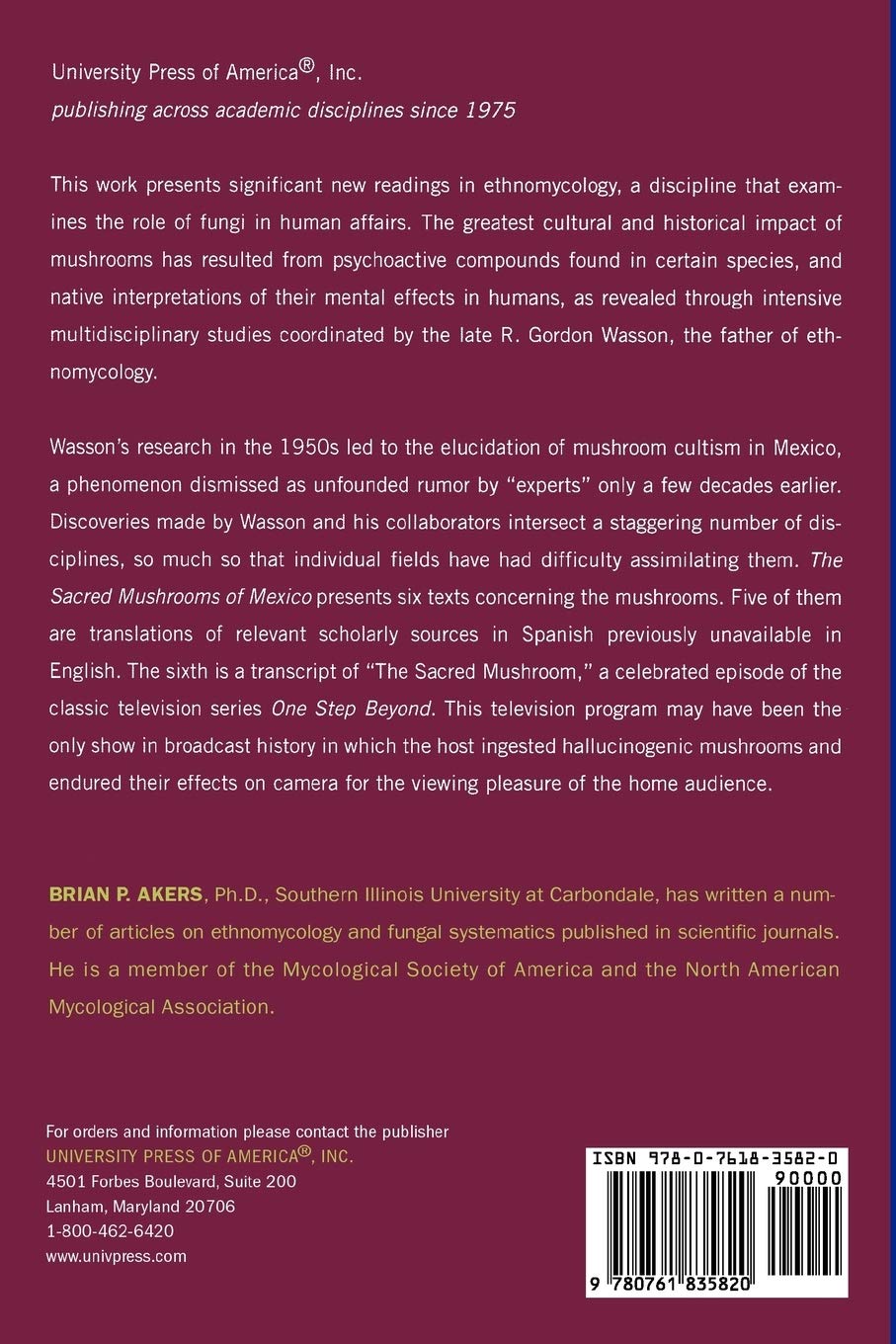 University Press of America®, Inc.
publishing across academic disciplines since 1975

This work presents significant new readings in ethnomycology, a discipline that examines the role of fungi in human affairs. The greatest cultural and historical impact of mushrooms has resulted from psychoactive compounds found in certain species, and native interpretations of their mental effects in humans, as revealed through intensive multidisciplinary studies coordinated by the late R. Gordon Wasson, the father of ethnomycology.

Wasson's research in the 1950s led to the elucidation of mushroom cultism in Mexico, a phenomenon dismissed as unfounded rumor by "experts" only a few decades earlier. Discoveries made by Wasson and his collaborators intersect a staggering number of disciplines, so much so that individual fields have had difficulty assimilating them. The Sacred Mushrooms of Mexico presents six texts concerning the mushrooms. Five of them are translations of relevant scholarly sources in Spanish previously unavailable in English. The sixth is a transcript of "The Sacred Mushroom," a celebrated episode of the classic television series One Step Beyond. This television program may have been the only show in broadcast history in which the host ingested hallucinogenic mushrooms and endured their effects on camera for the viewing pleasure of the home audience.

BRIAN P. AKERS, Ph.D., Southern Illinois University at Carbondale, has written a number of articles on ethnomycology and fungal systematics published in scientific journals. He is a member of the Mycological Society of America and the North American Mycological Association.

For orders and information please contact the publisher
UNIVERSITY PRESS OF AMERICA®, INC.
4501 Forbes Boulevard, Suite 200
Lanham, Maryland 20706
1-800-462-6420
www.univpress.com

ISBN 978-0-7618-3582-0
90000
9 780761 835820